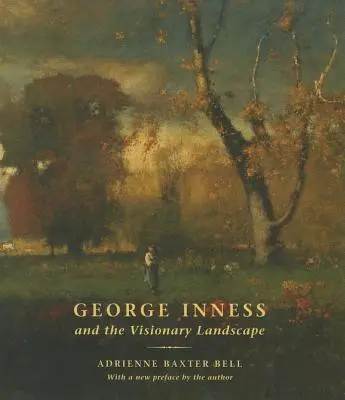 GEORGE INNESS
and the Visionary Landscape

ADRIENNE BAXTER BELL
With a new preface by the author